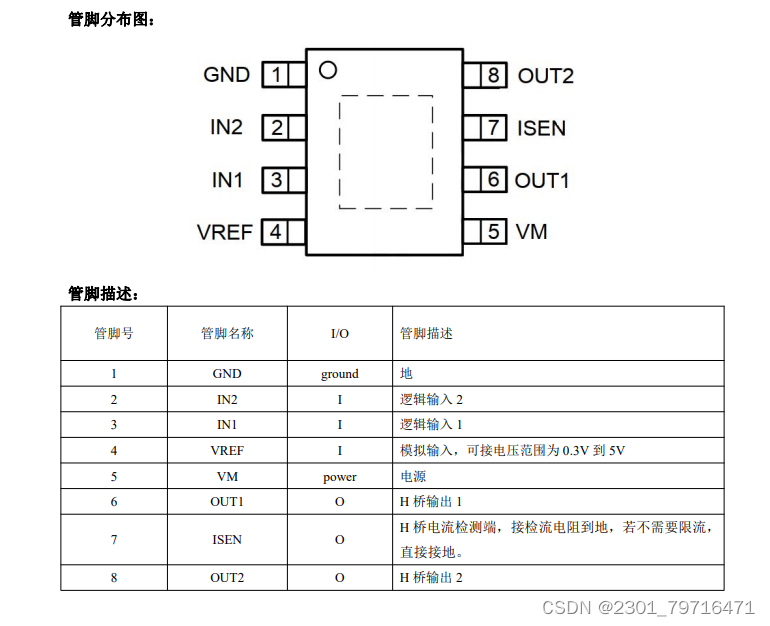 管脚分布图：

GND 1
IN2 2
IN1 3
VREF 4
8 OUT2
7 ISEN
6 OUT1
5 VM

管脚描述：

| 管脚号 | 管脚名称 | I/O | 管脚描述 |
|---|---|---|---|
| 1 | GND | ground | 地 |
| 2 | IN2 | I | 逻辑输入 2 |
| 3 | IN1 | I | 逻辑输入 1 |
| 4 | VREF | I | 模拟输入，可接电压范围为 0.3V 到 5V |
| 5 | VM | power | 电源 |
| 6 | OUT1 | O | H 桥输出 1 |
| 7 | ISEN | O | H 桥电流检测端，接检流电阻到地，若不需要限流，直接接地。 |
| 8 | OUT2 | O | H 桥输出 2 |

CSDN @2301_79716471